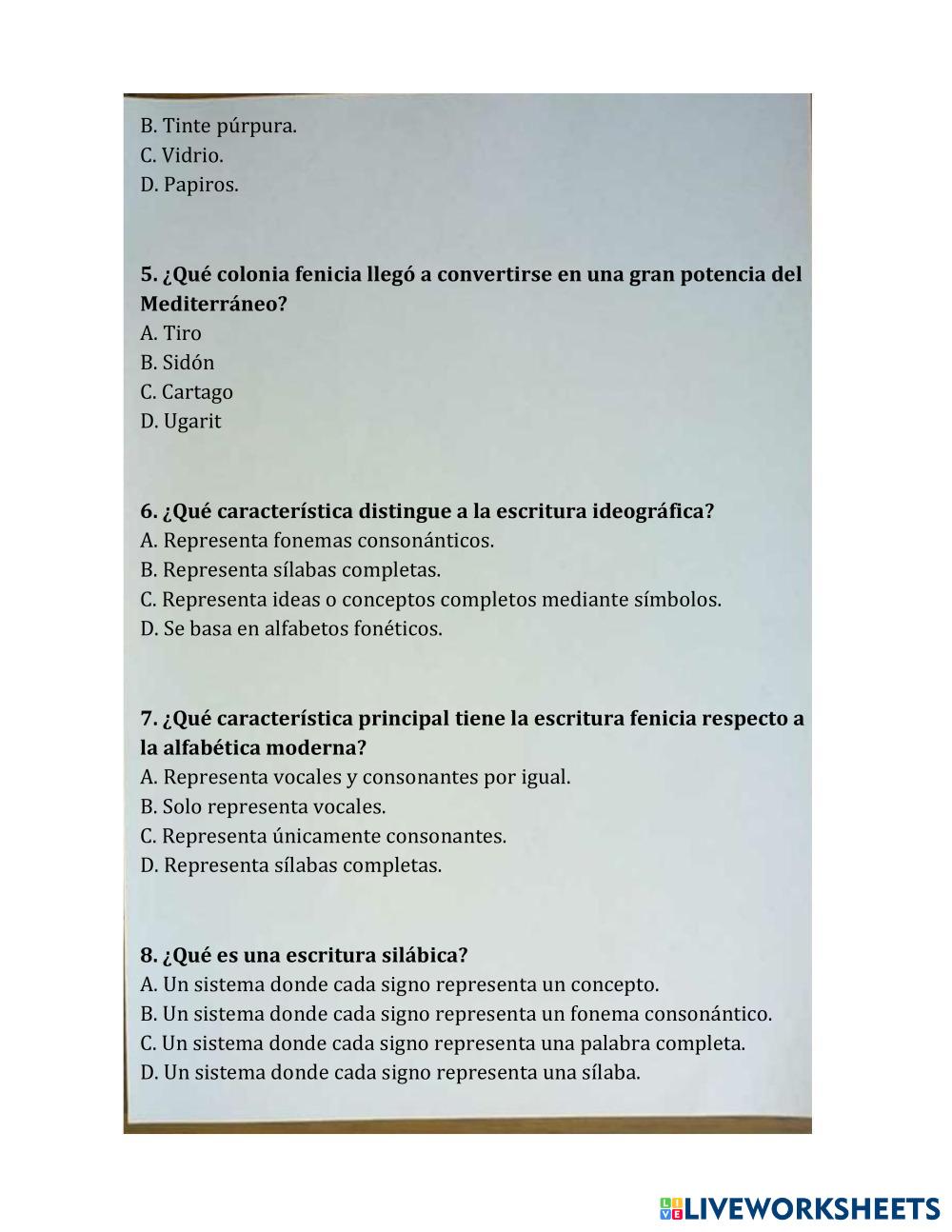 B. Tinte púrpura.
C. Vidrio.
D. Papiros.

5. ¿Qué colonia fenicia llegó a convertirse en una gran potencia del Mediterráneo?
A. Tiro
B. Sidón
C. Cartago
D. Ugarit

6. ¿Qué característica distingue a la escritura ideográfica?
A. Representa fonemas consonánticos.
B. Representa sílabas completas.
C. Representa ideas o conceptos completos mediante símbolos.
D. Se basa en alfabetos fonéticos.

7. ¿Qué característica principal tiene la escritura fenicia respecto a la alfabética moderna?
A. Representa vocales y consonantes por igual.
B. Solo representa vocales.
C. Representa únicamente consonantes.
D. Representa sílabas completas.

8. ¿Qué es una escritura silábica?
A. Un sistema donde cada signo representa un concepto.
B. Un sistema donde cada signo representa un fonema consonántico.
C. Un sistema donde cada signo representa una palabra completa.
D. Un sistema donde cada signo representa una sílaba.

LIVEWORKSHEETS